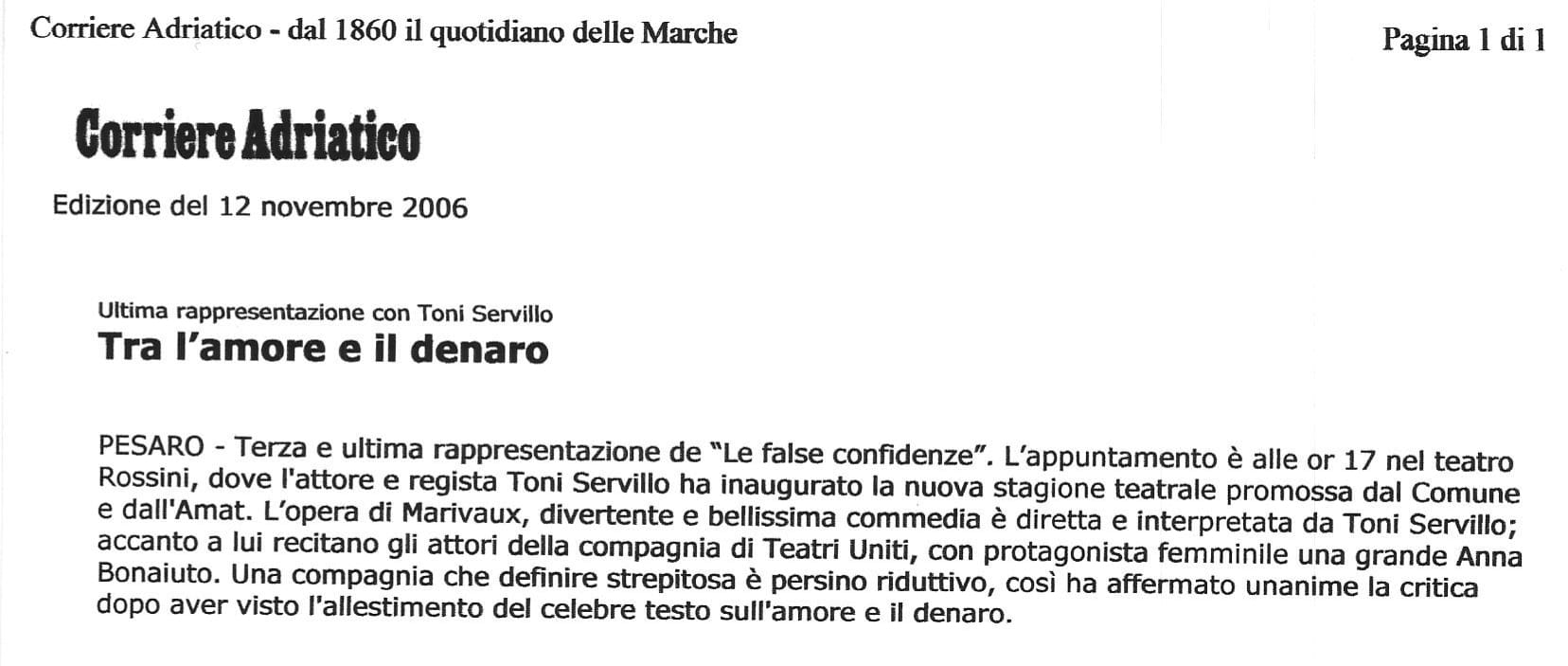 Corriere Adriatico - dal 1860 il quotidiano delle Marche

Pagina 1 di 1

Corriere Adriatico

Edizione del 12 novembre 2006

Ultima rappresentazione con Toni Servillo

Tra l'amore e il denaro

PESARO - Terza e ultima rappresentazione de "Le false confidenze". L'appuntamento è alle or 17 nel teatro Rossini, dove l'attore e regista Toni Servillo ha inaugurato la nuova stagione teatrale promossa dal Comune e dall'Amat. L'opera di Marivaux, divertente e bellissima commedia è diretta e interpretata da Toni Servillo; accanto a lui recitano gli attori della compagnia di Teatri Uniti, con protagonista femminile una grande Anna Bonaiuto. Una compagnia che definire strepitosa è persino riduttivo, così ha affermato unanime la critica dopo aver visto l'allestimento del celebre testo sull'amore e il denaro.